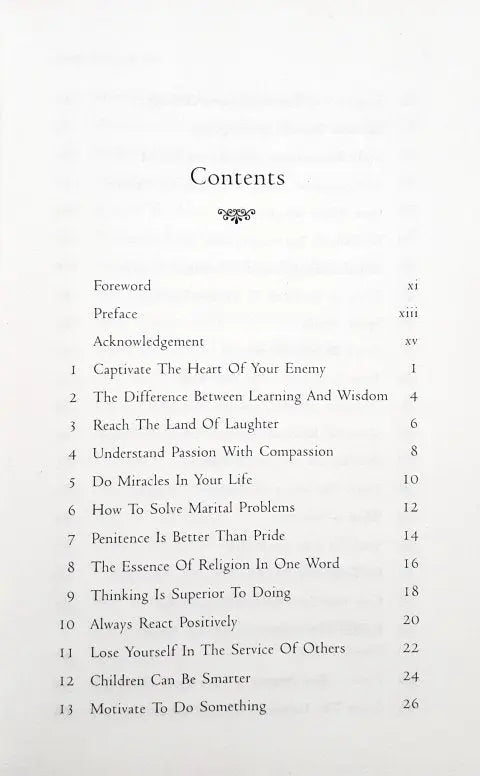 Contents

| | | |
|---|---|---|
| | Foreword | xi |
| | Preface | xiii |
| | Acknowledgement | xv |
| 1 | Captivate The Heart Of Your Enemy | 1 |
| 2 | The Difference Between Learning And Wisdom | 4 |
| 3 | Reach The Land Of Laughter | 6 |
| 4 | Understand Passion With Compassion | 8 |
| 5 | Do Miracles In Your Life | 10 |
| 6 | How To Solve Marital Problems | 12 |
| 7 | Penitence Is Better Than Pride | 14 |
| 8 | The Essence Of Religion In One Word | 16 |
| 9 | Thinking Is Superior To Doing | 18 |
| 10 | Always React Positively | 20 |
| 11 | Lose Yourself In The Service Of Others | 22 |
| 12 | Children Can Be Smarter | 24 |
| 13 | Motivate To Do Something | 26 |